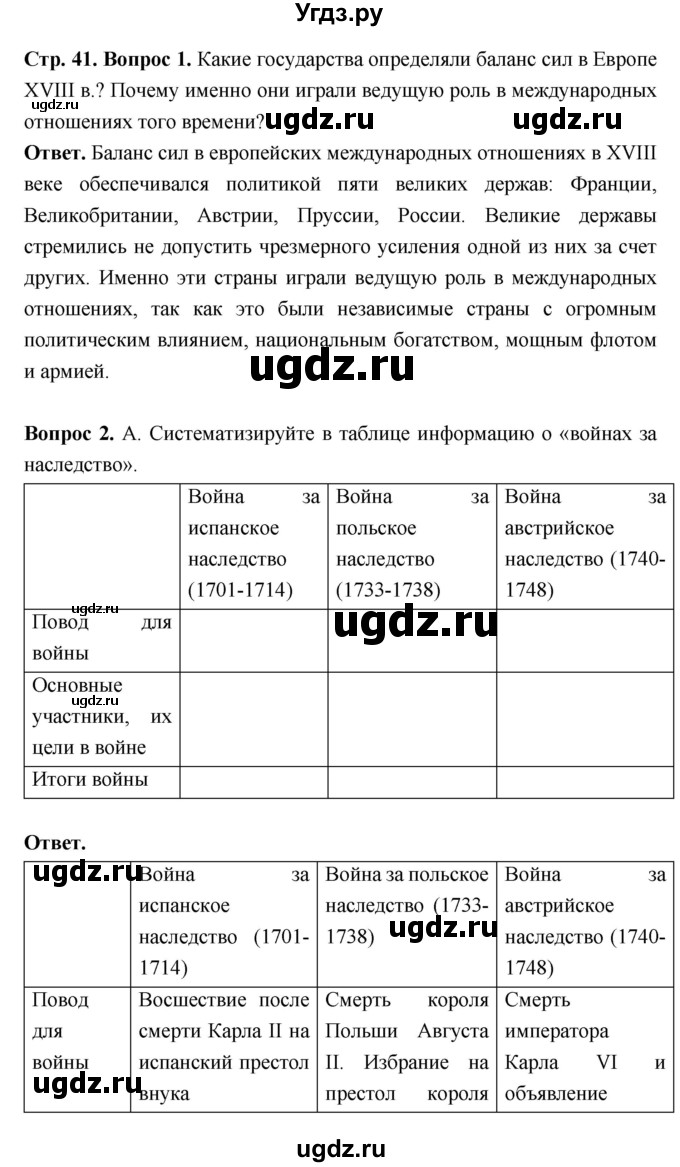 Угдз.ру

**Стр. 41. Вопрос 1.** Какие государства определяли баланс сил в Европе XVIII в.? Почему именно они играли ведущую роль в международных отношениях того времени?

ugdz.ru ugdz.ru ugdz.ru

**Ответ.** Баланс сил в европейских международных отношениях в XVIII веке обеспечивался политикой пяти великих держав: Франции, Великобритании, Австрии, Пруссии, России. Великие державы стремились не допустить чрезмерного усиления одной из них за счет других. Именно эти страны играли ведущую роль в международных отношениях, так как это были независимые страны с огромным политическим влиянием, национальным богатством, мощным флотом и армией.

ugdz.ru

**Вопрос 2.** А. Систематизируйте в таблице информацию о «войнах за наследство».

| | Война за испанское наследство (1701-1714) | Война за польское наследство (1733-1738) | Война за австрийское наследство (1740-1748) |
|---|---|---|---|
| Повод для войны | | | |
| Основные участники, их цели в войне | | | |
| Итоги войны | | | |

ugdz.ru ugdz.ru ugdz.ru

**Ответ.**

| | Война за испанское наследство (1701-1714) | Война за польское наследство (1733-1738) | Война за австрийское наследство (1740-1748) |
|---|---|---|---|
| Повод для войны | Восшествие после смерти Карла II на испанский престол внука | Смерть короля Польши Августа II. Избрание на престол короля | Смерть императора Карла VI и объявление |

ugdz.ru ugdz.ru ugdz.ru

ugdz.ru